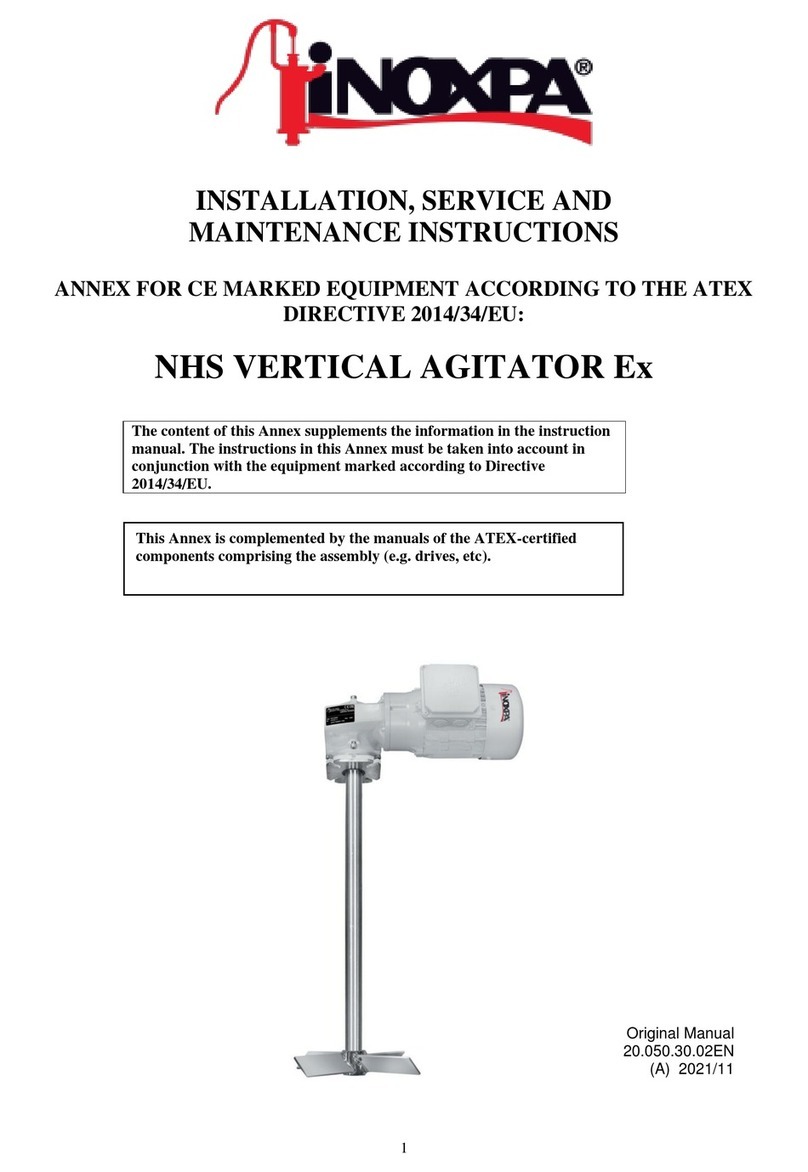 iNOXPA®

INSTALLATION, SERVICE AND MAINTENANCE INSTRUCTIONS

ANNEX FOR CE MARKED EQUIPMENT ACCORDING TO THE ATEX DIRECTIVE 2014/34/EU:

NHS VERTICAL AGITATOR Ex

The content of this Annex supplements the information in the instruction manual. The instructions in this Annex must be taken into account in conjunction with the equipment marked according to Directive 2014/34/EU.

This Annex is complemented by the manuals of the ATEX-certified components comprising the assembly (e.g. drives, etc).

iNOXPA

Original Manual
20.050.30.02EN
(A) 2021/11

1